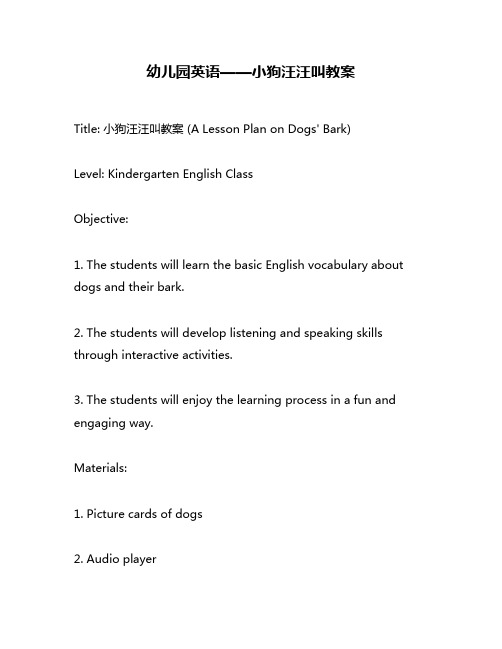 幼儿园英语——小狗汪汪叫教案

Title: 小狗汪汪叫教案 (A Lesson Plan on Dogs' Bark)

Level: Kindergarten English Class

Objective:

1. The students will learn the basic English vocabulary about dogs and their bark.

2. The students will develop listening and speaking skills through interactive activities.

3. The students will enjoy the learning process in a fun and engaging way.

Materials:

1. Picture cards of dogs

2. Audio player